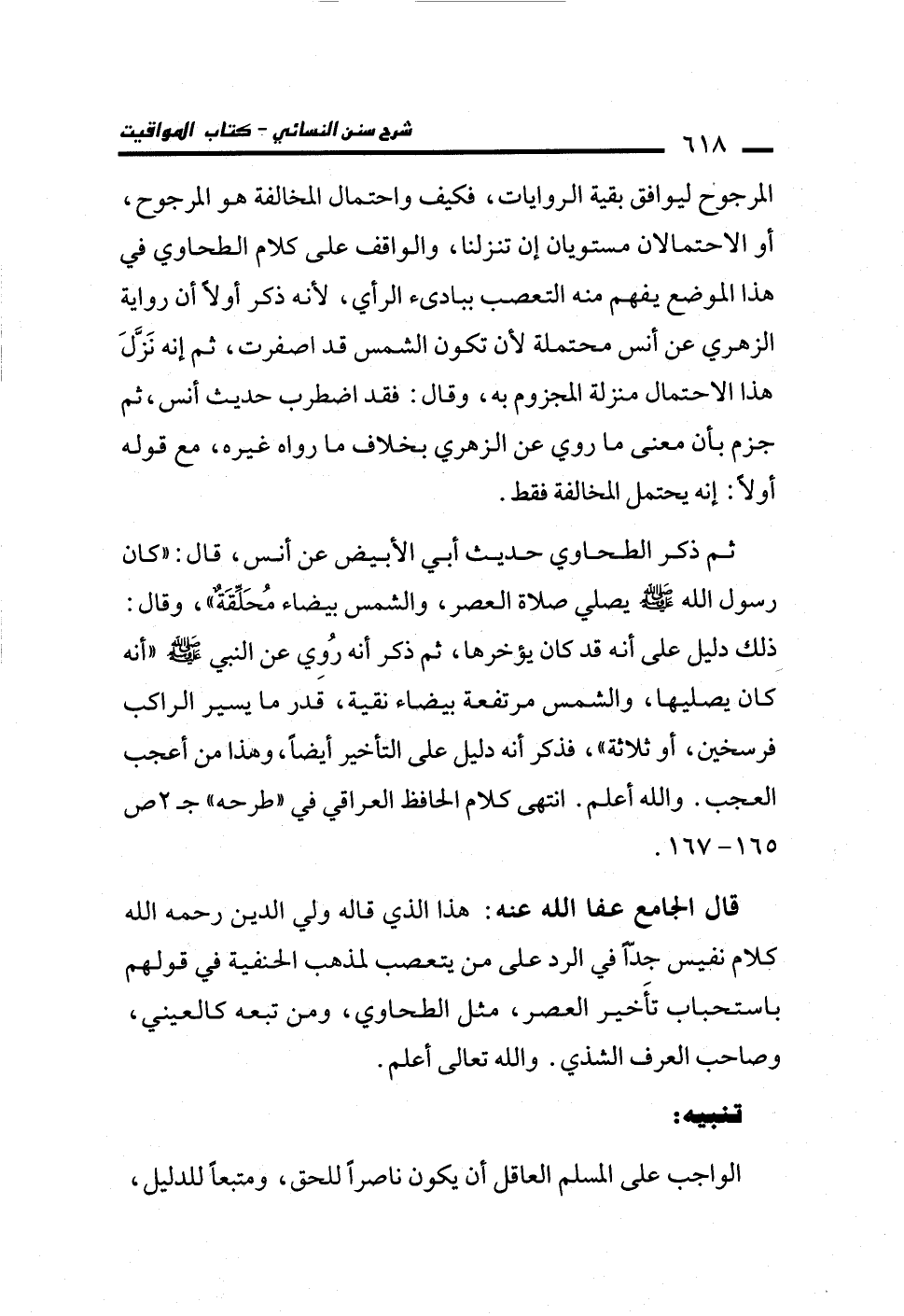 ٦١٨ شرح سنن النسائي - كتاب المواقيت

المرجوح ليوافق بقية الروايات، فكيف واحتمال المخالفة هو المرجوح، أو الاحتمالان مستويان إن تنزلنا، والواقف على كلام الطحاوي في هذا الموضع يفهم منه التعصب ببادىء الرأي، لأنه ذكر أولاً أن رواية الزهري عن أنس محتملة لأن تكون الشمس قد اصفرت، ثم إنه نَزَّلَ هذا الاحتمال منزلة المجزوم به، وقال: فقد اضطرب حديث أنس، ثم جزم بأن معنى ما روي عن الزهري بخلاف ما رواه غيره، مع قوله أولاً: إنه يحتمل المخالفة فقط.

ثم ذكر الطحاوي حديث أبي الأبيض عن أنس، قال: «كان رسول الله ﷺ يصلي صلاة العصر، والشمس بيضاء مُحَلِّقَةٌ»، وقال: ذلك دليل على أنه قد كان يؤخرها، ثم ذكر أنه رُوي عن النبي ﷺ «أنه كان يصليها، والشمس مرتفعة بيضاء نقية، قدر ما يسير الراكب فرسخين، أو ثلاثة»، فذكر أنه دليل على التأخير أيضاً، وهذا من أعجب العجب. والله أعلم. انتهى كلام الحافظ العراقي في «طرحه» جـ ٢ ص ١٦٥ - ١٦٧.

قال الجامع عفا الله عنه: هذا الذي قاله ولي الدين رحمه الله كلام نفيس جداً في الرد على من يتعصب لمذهب الحنفية في قولهم باستحباب تأخير العصر، مثل الطحاوي، ومن تبعه كالعيني، وصاحب العرف الشذي. والله تعالى أعلم.

تنبيه:

الواجب على المسلم العاقل أن يكون ناصراً للحق، ومتبعاً للدليل،